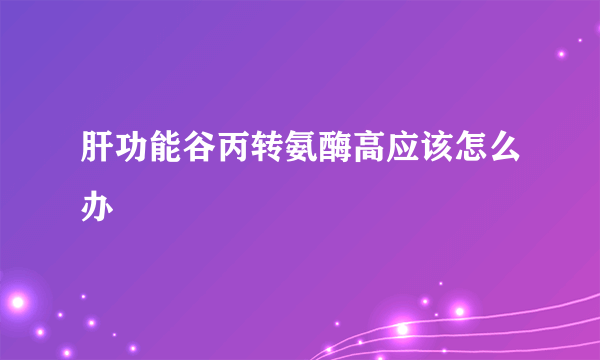 肝功能谷丙转氨酶高应该怎么办